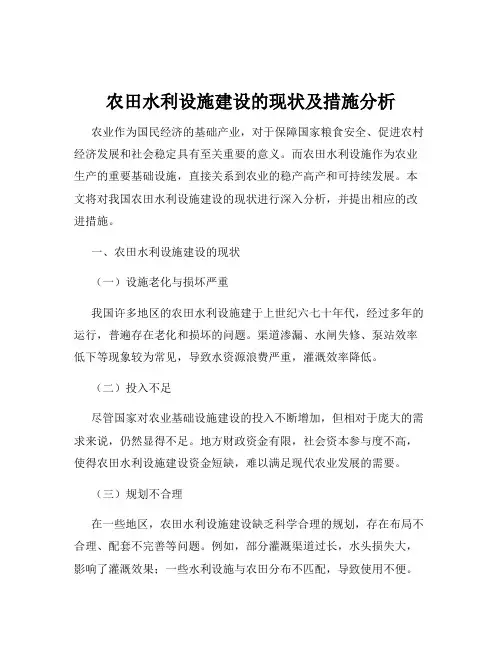 农田水利设施建设的现状及措施分析

农业作为国民经济的基础产业，对于保障国家粮食安全、促进农村经济发展和社会稳定具有至关重要的意义。而农田水利设施作为农业生产的重要基础设施，直接关系到农业的稳产高产和可持续发展。本文将对我国农田水利设施建设的现状进行深入分析，并提出相应的改进措施。

一、农田水利设施建设的现状

（一）设施老化与损坏严重

我国许多地区的农田水利设施建于上世纪六七十年代，经过多年的运行，普遍存在老化和损坏的问题。渠道渗漏、水闸失修、泵站效率低下等现象较为常见，导致水资源浪费严重，灌溉效率降低。

（二）投入不足

尽管国家对农业基础设施建设的投入不断增加，但相对于庞大的需求来说，仍然显得不足。地方财政资金有限，社会资本参与度不高，使得农田水利设施建设资金短缺，难以满足现代农业发展的需要。

（三）规划不合理

在一些地区，农田水利设施建设缺乏科学合理的规划，存在布局不合理、配套不完善等问题。例如，部分灌溉渠道过长，水头损失大，影响了灌溉效果；一些水利设施与农田分布不匹配，导致使用不便。